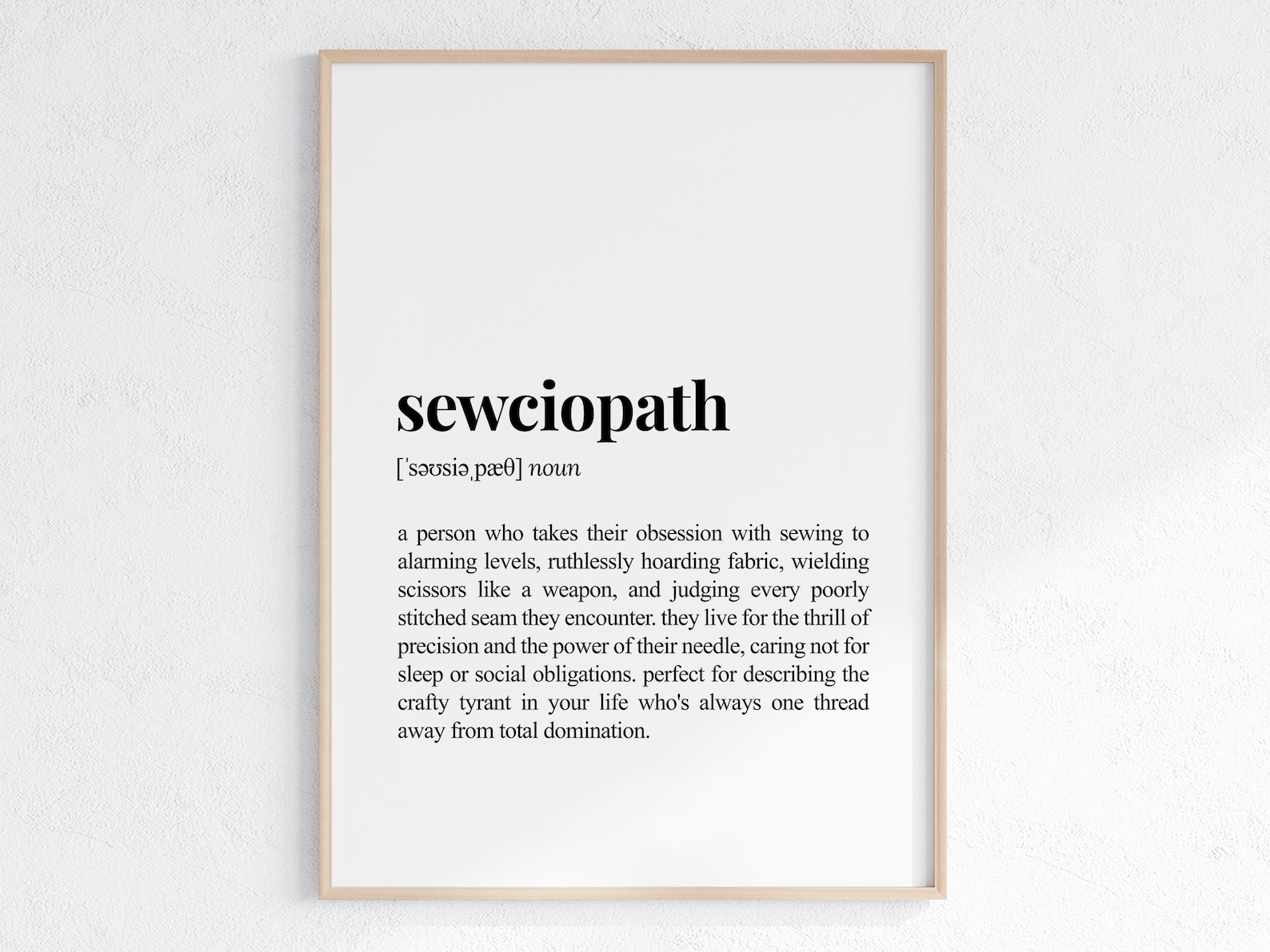 sewciopath

[ˈsəʊsiəˌpæθ] noun

a person who takes their obsession with sewing to alarming levels, ruthlessly hoarding fabric, wielding scissors like a weapon, and judging every poorly stitched seam they encounter. they live for the thrill of precision and the power of their needle, caring not for sleep or social obligations. perfect for describing the crafty tyrant in your life who's always one thread away from total domination.